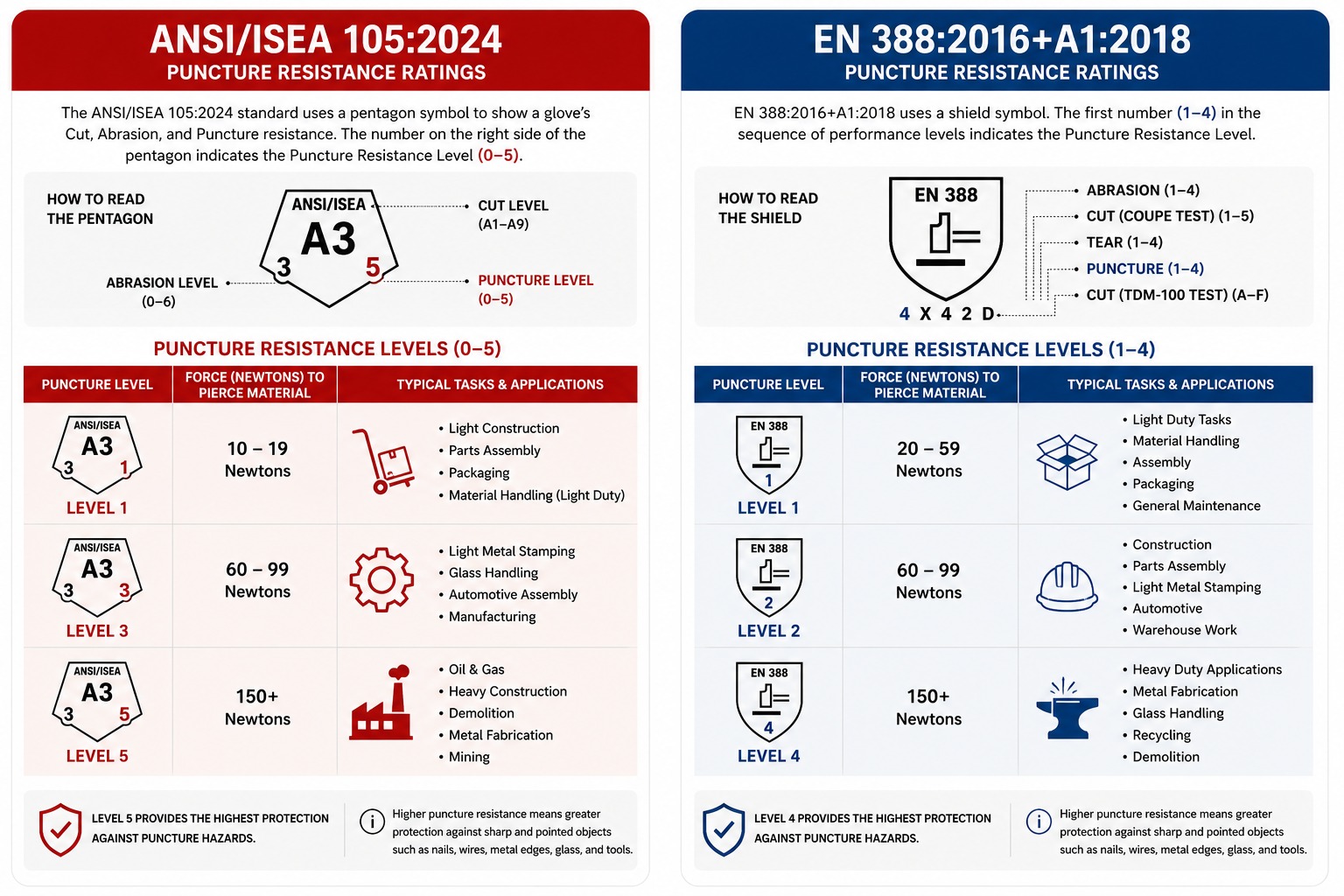 ANSI/ISEA 105:2024
PUNCTURE RESISTANCE RATINGS

The ANSI/ISEA 105:2024 standard uses a pentagon symbol to show a glove's Cut, Abrasion, and Puncture resistance. The number on the right side of the pentagon indicates the Puncture Resistance Level (0–5).

HOW TO READ THE PENTAGON

ANSI/ISEA
A3
3
5

CUT LEVEL (A1–A9)
ABRASION LEVEL (0–6)
PUNCTURE LEVEL (0–5)

PUNCTURE RESISTANCE LEVELS (0–5)

| PUNCTURE LEVEL | FORCE (NEWTONS) TO PIERCE MATERIAL | TYPICAL TASKS & APPLICATIONS |
|---|---|---|
| ANSI/ISEA A3 3 1 LEVEL 1 | 10 – 19 Newtons | • Light Construction • Parts Assembly • Packaging • Material Handling (Light Duty) |
| ANSI/ISEA A3 3 3 LEVEL 3 | 60 – 99 Newtons | • Light Metal Stamping • Glass Handling • Automotive Assembly • Manufacturing |
| ANSI/ISEA A3 3 5 LEVEL 5 | 150+ Newtons | • Oil & Gas • Heavy Construction • Demolition • Metal Fabrication • Mining |

LEVEL 5 PROVIDES THE HIGHEST PROTECTION AGAINST PUNCTURE HAZARDS.

Higher puncture resistance means greater protection against sharp and pointed objects such as nails, wires, metal edges, glass, and tools.

EN 388:2016+A1:2018
PUNCTURE RESISTANCE RATINGS

EN 388:2016+A1:2018 uses a shield symbol. The first number (1–4) in the sequence of performance levels indicates the Puncture Resistance Level.

HOW TO READ THE SHIELD

EN 388
4 X 4 2 D

ABRASION (1–4)
CUT (COUPE TEST) (1–5)
TEAR (1–4)
PUNCTURE (1–4)
CUT (TDM-100 TEST) (A–F)

PUNCTURE RESISTANCE LEVELS (1–4)

| PUNCTURE LEVEL | FORCE (NEWTONS) TO PIERCE MATERIAL | TYPICAL TASKS & APPLICATIONS |
|---|---|---|
| EN 388 1 LEVEL 1 | 20 – 59 Newtons | • Light Duty Tasks • Material Handling • Assembly • Packaging • General Maintenance |
| EN 388 2 LEVEL 2 | 60 – 99 Newtons | • Construction • Parts Assembly • Light Metal Stamping • Automotive • Warehouse Work |
| EN 388 4 LEVEL 4 | 150+ Newtons | • Heavy Duty Applications • Metal Fabrication • Glass Handling • Recycling • Demolition |

LEVEL 4 PROVIDES THE HIGHEST PROTECTION AGAINST PUNCTURE HAZARDS.

Higher puncture resistance means greater protection against sharp and pointed objects such as nails, wires, metal edges, glass, and tools.